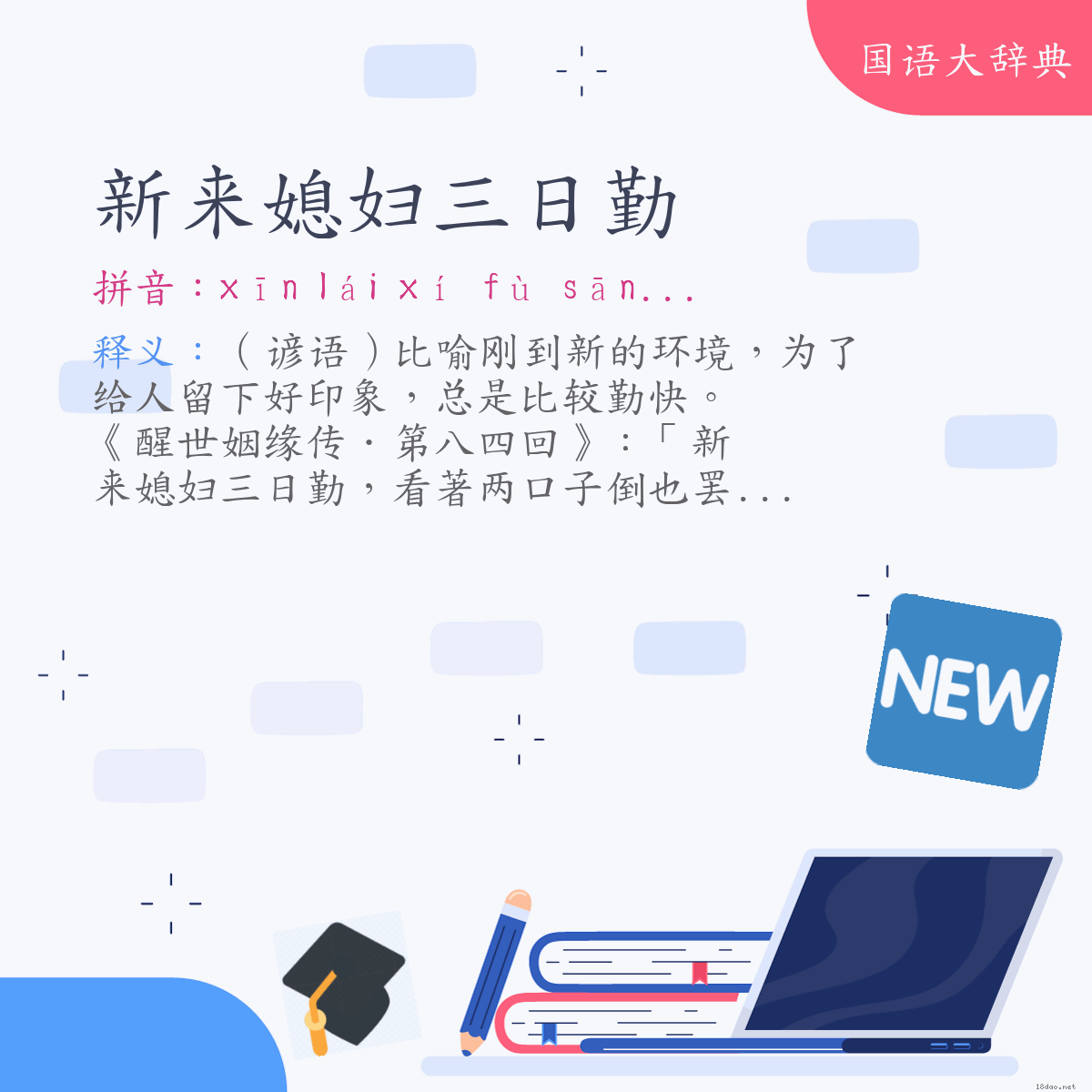 国语大辞典

新来媳妇三日勤

拼音：xīn lái xí fù sān...

释义：（谚语）比喻刚到新的环境，为了给人留下好印象，总是比较勤快。《醒世姻缘传·第八四回》：「新来媳妇三日勤，看著两口子倒也罢...

NEW

18dao.net